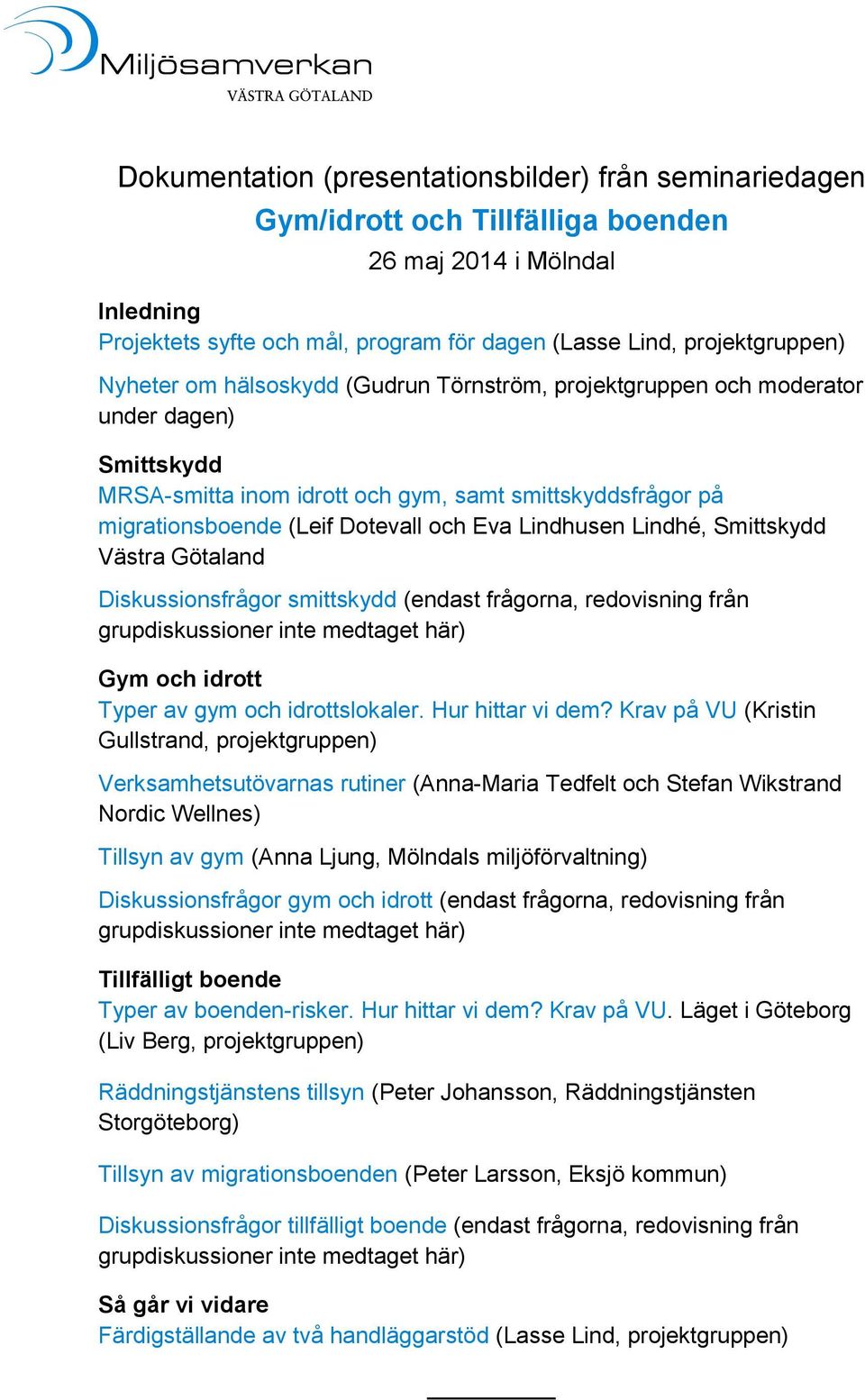 Miljösamverkan
VÄSTRA GÖTALAND

Dokumentation (presentationsbilder) från seminariedagen
Gym/idrott och Tillfälliga boenden
26 maj 2014 i Mölndal

Inledning
Projektets syfte och mål, program för dagen (Lasse Lind, projektgruppen)

Nyheter om hälsoskydd (Gudrun Törnström, projektgruppen och moderator under dagen)

Smittskydd
MRSA-smitta inom idrott och gym, samt smittskyddsfrågor på migrationsboende (Leif Dotevall och Eva Lindhusen Lindhé, Smittskydd Västra Götaland

Diskussionsfrågor smittskydd (endast frågorna, redovisning från grupdiskussioner inte medtaget här)

Gym och idrott
Typer av gym och idrottslokaler. Hur hittar vi dem? Krav på VU (Kristin Gullstrand, projektgruppen)

Verksamhetsutövarnas rutiner (Anna-Maria Tedfelt och Stefan Wikstrand Nordic Wellnes)

Tillsyn av gym (Anna Ljung, Mölndals miljöförvaltning)

Diskussionsfrågor gym och idrott (endast frågorna, redovisning från grupdiskussioner inte medtaget här)

Tillfälligt boende
Typer av boenden-risker. Hur hittar vi dem? Krav på VU. Läget i Göteborg (Liv Berg, projektgruppen)

Räddningstjänstens tillsyn (Peter Johansson, Räddningstjänsten Storgöteborg)

Tillsyn av migrationsboenden (Peter Larsson, Eksjö kommun)

Diskussionsfrågor tillfälligt boende (endast frågorna, redovisning från grupdiskussioner inte medtaget här)

Så går vi vidare
Färdigställande av två handläggarstöd (Lasse Lind, projektgruppen)